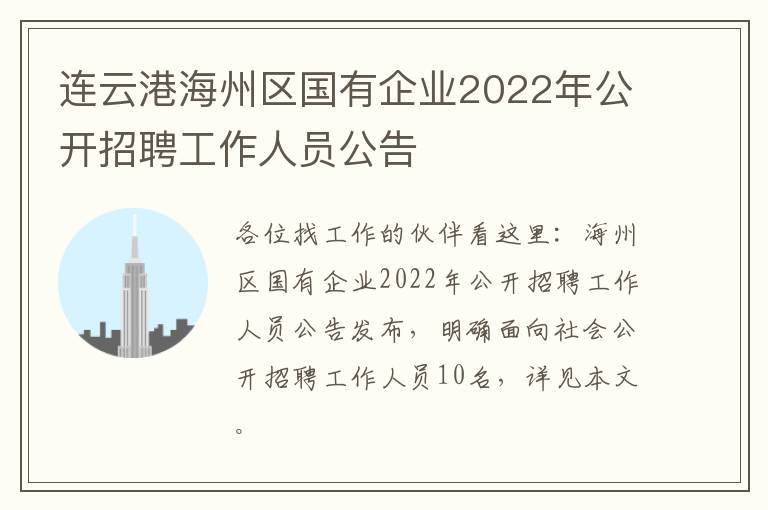 连云港海州区国有企业2022年公开招聘工作人员公告

各位找工作的伙伴看这里：海州区国有企业2022年公开招聘工作人员公告发布，明确面向社会公开招聘工作人员10名，详见本文。